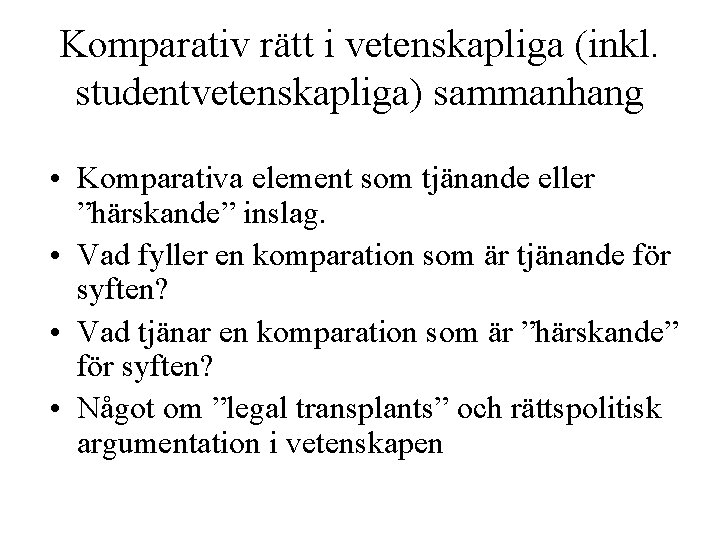 Komparativ rätt i vetenskapliga (inkl. studentvetenskapliga) sammanhang

• Komparativa element som tjänande eller ”härskande” inslag.
• Vad fyller en komparation som är tjänande för syften?
• Vad tjänar en komparation som är ”härskande” för syften?
• Något om ”legal transplants” och rättspolitisk argumentation i vetenskapen